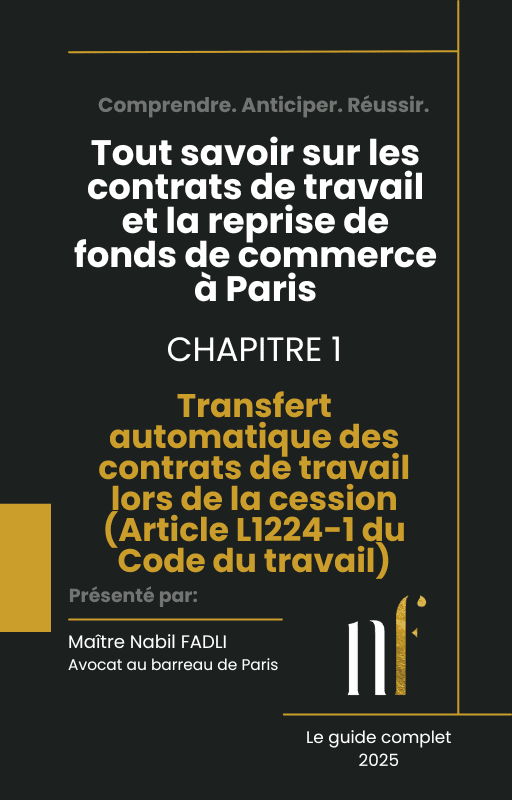 Comprendre. Anticiper. Réussir.

Tout savoir sur les contrats de travail et la reprise de fonds de commerce à Paris

CHAPITRE 1

Transfert automatique des contrats de travail lors de la cession (Article L1224-1 du Code du travail)

Présenté par:

Maître Nabil FADLI
Avocat au barreau de Paris

nf

Le guide complet
2025